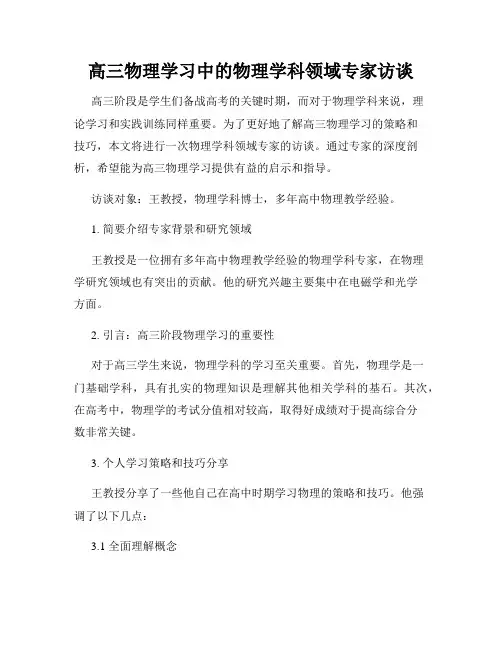 高三物理学习中的物理学科领域专家访谈

高三阶段是学生们备战高考的关键时期，而对于物理学科来说，理论学习和实践训练同样重要。为了更好地了解高三物理学习的策略和技巧，本文将进行一次物理学科领域专家的访谈。通过专家的深度剖析，希望能为高三物理学习提供有益的启示和指导。

访谈对象：王教授，物理学科博士，多年高中物理教学经验。

1. 简要介绍专家背景和研究领域

王教授是一位拥有多年高中物理教学经验的物理学科专家，在物理学研究领域也有突出的贡献。他的研究兴趣主要集中在电磁学和光学方面。

2. 引言：高三阶段物理学习的重要性

对于高三学生来说，物理学科的学习至关重要。首先，物理学是一门基础学科，具有扎实的物理知识是理解其他相关学科的基石。其次，在高考中，物理学的考试分值相对较高，取得好成绩对于提高综合分数非常关键。

3. 个人学习策略和技巧分享

王教授分享了一些他自己在高中时期学习物理的策略和技巧。他强调了以下几点：

3.1 全面理解概念